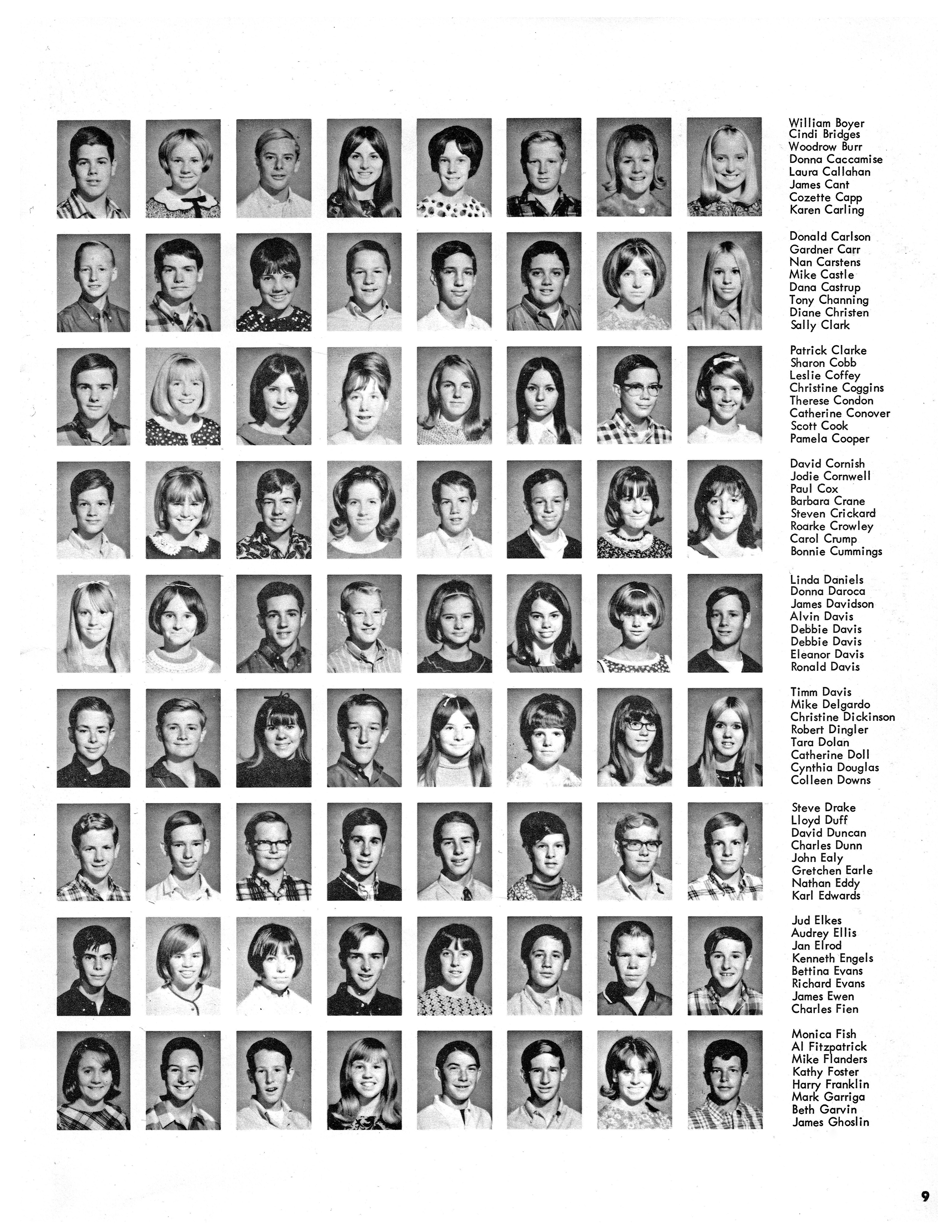 William Boyer
Cindi Bridges
Woodrow Burr
Donna Caccamise
Laura Callahan
James Cant
Cozette Capp
Karen Carling

Donald Carlson
Gardner Carr
Nan Carstens
Mike Castle
Dana Castrup
Tony Channing
Diane Christen
Sally Clark

Patrick Clarke
Sharon Cobb
Leslie Coffey
Christine Coggins
Therese Condon
Catherine Conover
Scott Cook
Pamela Cooper

David Cornish
Jodie Cornwell
Paul Cox
Barbara Crane
Steven Crickard
Roarke Crowley
Carol Crump
Bonnie Cummings

Linda Daniels
Donna Daroca
James Davidson
Alvin Davis
Debbie Davis
Debbie Davis
Eleanor Davis
Ronald Davis

Timm Davis
Mike Delgardo
Christine Dickinson
Robert Dingler
Tara Dolan
Catherine Doll
Cynthia Douglas
Colleen Downs

Steve Drake
Lloyd Duff
David Duncan
Charles Dunn
John Ealy
Gretchen Earle
Nathan Eddy
Karl Edwards

Jud Elkes
Audrey Ellis
Jan Elrod
Kenneth Engels
Bettina Evans
Richard Evans
James Ewen
Charles Fien

Monica Fish
Al Fitzpatrick
Mike Flanders
Kathy Foster
Harry Franklin
Mark Garriga
Beth Garvin
James Ghoslin

9